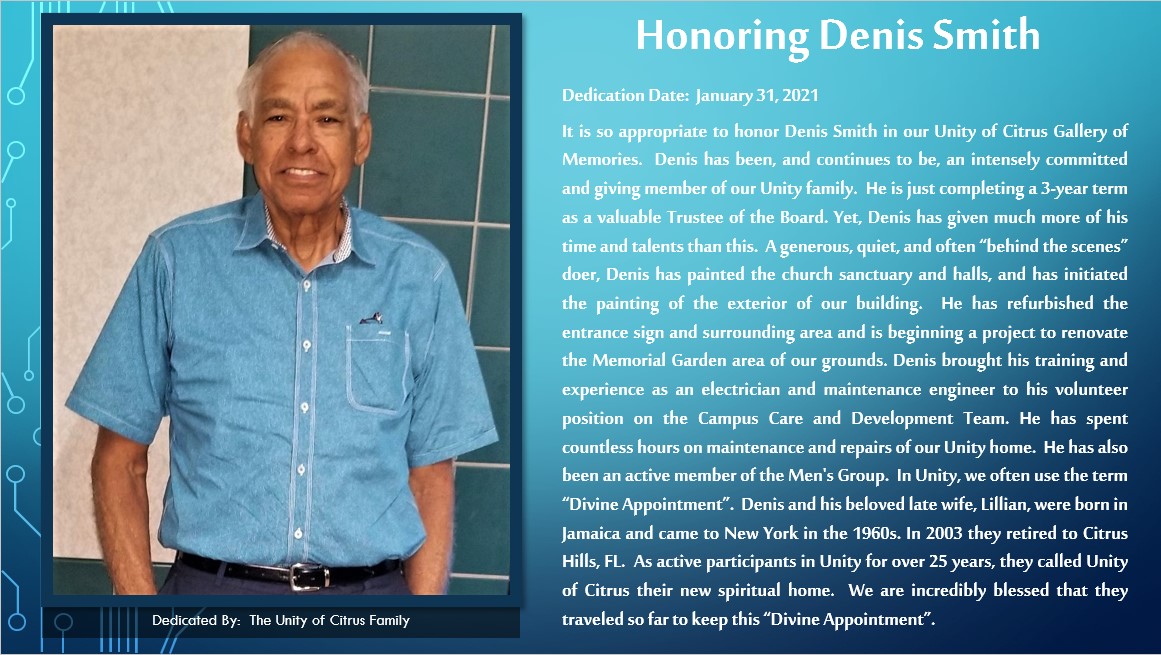 Honoring Denis Smith

Dedication Date: January 31, 2021

It is so appropriate to honor Denis Smith in our Unity of Citrus Gallery of Memories. Denis has been, and continues to be, an intensely committed and giving member of our Unity family. He is just completing a 3-year term as a valuable Trustee of the Board. Yet, Denis has given much more of his time and talents than this. A generous, quiet, and often "behind the scenes" doer, Denis has painted the church sanctuary and halls, and has initiated the painting of the exterior of our building. He has refurbished the entrance sign and surrounding area and is beginning a project to renovate the Memorial Garden area of our grounds. Denis brought his training and experience as an electrician and maintenance engineer to his volunteer position on the Campus Care and Development Team. He has spent countless hours on maintenance and repairs of our Unity home. He has also been an active member of the Men's Group. In Unity, we often use the term "Divine Appointment". Denis and his beloved late wife, Lillian, were born in Jamaica and came to New York in the 1960s. In 2003 they retired to Citrus Hills, FL. As active participants in Unity for over 25 years, they called Unity of Citrus their new spiritual home. We are incredibly blessed that they traveled so far to keep this "Divine Appointment".

Dedicated By: The Unity of Citrus Family